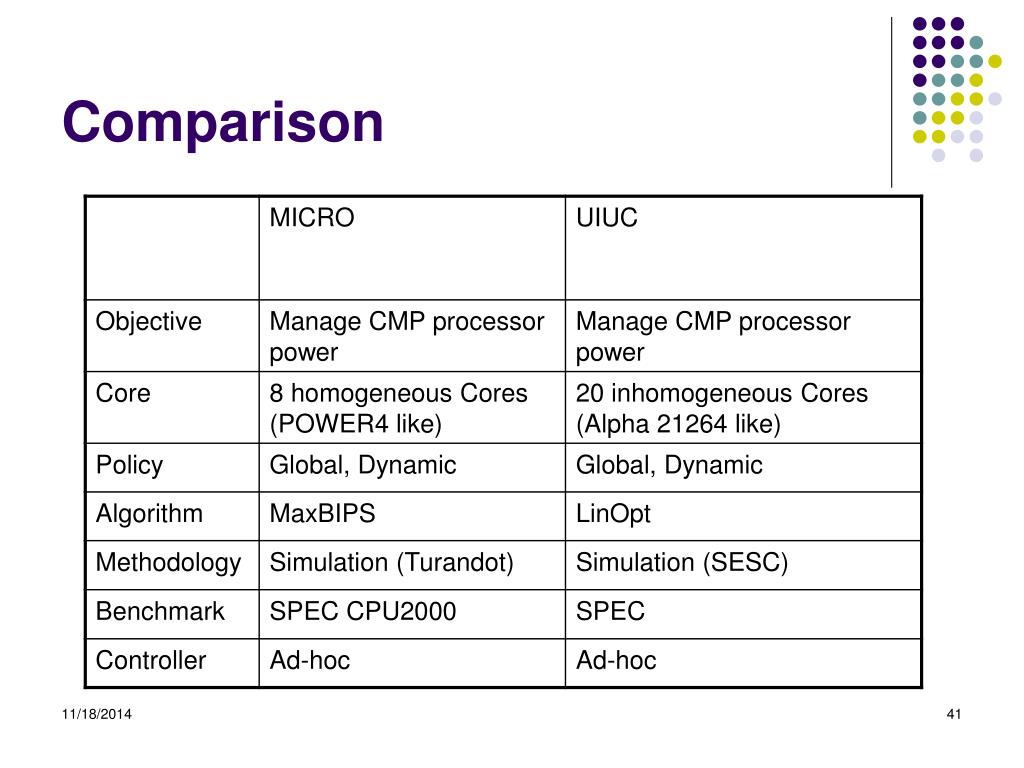 Comparison

| | MICRO | UIUC |
|---|---|---|
| Objective | Manage CMP processor power | Manage CMP processor power |
| Core | 8 homogeneous Cores (POWER4 like) | 20 inhomogeneous Cores (Alpha 21264 like) |
| Policy | Global, Dynamic | Global, Dynamic |
| Algorithm | MaxBIPS | LinOpt |
| Methodology | Simulation (Turandot) | Simulation (SESC) |
| Benchmark | SPEC CPU2000 | SPEC |
| Controller | Ad-hoc | Ad-hoc |

11/18/2014

41